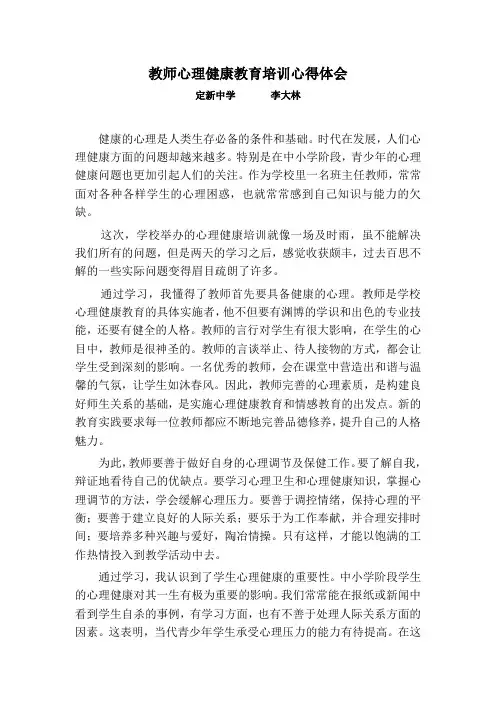 教师心理健康教育培训心得体会

定新中学　　李大林

健康的心理是人类生存必备的条件和基础。时代在发展，人们心理健康方面的问题却越来越多。特别是在中小学阶段，青少年的心理健康问题也更加引起人们的关注。作为学校里一名班主任教师，常常面对各种各样学生的心理困惑，也就常常感到自己知识与能力的欠缺。

这次，学校举办的心理健康培训就像一场及时雨，虽不能解决我们所有的问题，但是两天的学习之后，感觉收获颇丰，过去百思不解的一些实际问题变得眉目疏朗了许多。

通过学习，我懂得了教师首先要具备健康的心理。教师是学校心理健康教育的具体实施者，他不但要有渊博的学识和出色的专业技能，还要有健全的人格。教师的言行对学生有很大影响，在学生的心目中，教师是很神圣的。教师的言谈举止、待人接物的方式，都会让学生受到深刻的影响。一名优秀的教师，会在课堂中营造出和谐与温馨的气氛，让学生如沐春风。因此，教师完善的心理素质，是构建良好师生关系的基础，是实施心理健康教育和情感教育的出发点。新的教育实践要求每一位教师都应不断地完善品德修养，提升自己的人格魅力。

为此，教师要善于做好自身的心理调节及保健工作。要了解自我，辩证地看待自己的优缺点。要学习心理卫生和心理健康知识，掌握心理调节的方法，学会缓解心理压力。要善于调控情绪，保持心理的平衡；要善于建立良好的人际关系；要乐于为工作奉献，并合理安排时间；要培养多种兴趣与爱好，陶冶情操。只有这样，才能以饱满的工作热情投入到教学活动中去。

通过学习，我认识到了学生心理健康的重要性。中小学阶段学生的心理健康对其一生有极为重要的影响。我们常常能在报纸或新闻中看到学生自杀的事例，有学习方面，也有不善于处理人际关系方面的因素。这表明，当代青少年学生承受心理压力的能力有待提高。在这